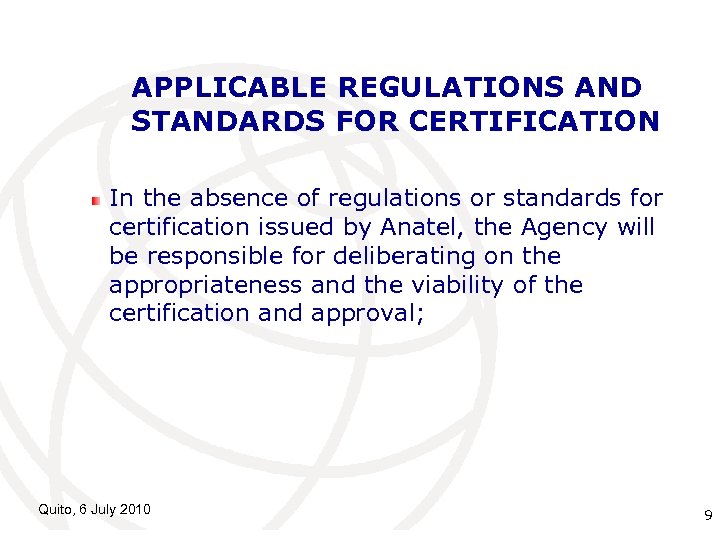 APPLICABLE REGULATIONS AND STANDARDS FOR CERTIFICATION

• In the absence of regulations or standards for certification issued by Anatel, the Agency will be responsible for deliberating on the appropriateness and the viability of the certification and approval;

Quito, 6 July 2010

9